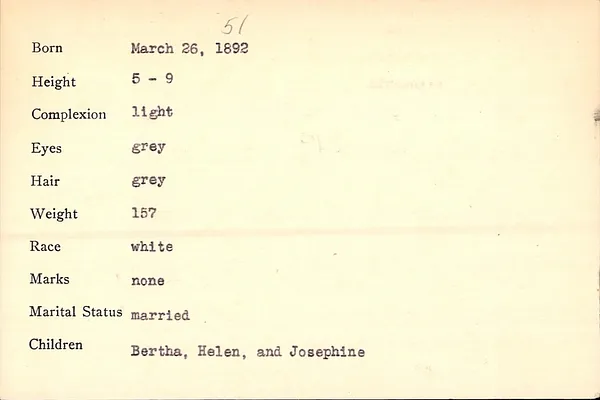 51

Born March 26, 1892

Height 5 - 9

Complexion light

Eyes grey

Hair grey

Weight 157

Race white

Marks none

Marital Status married

Children Bertha, Helen, and Josephine